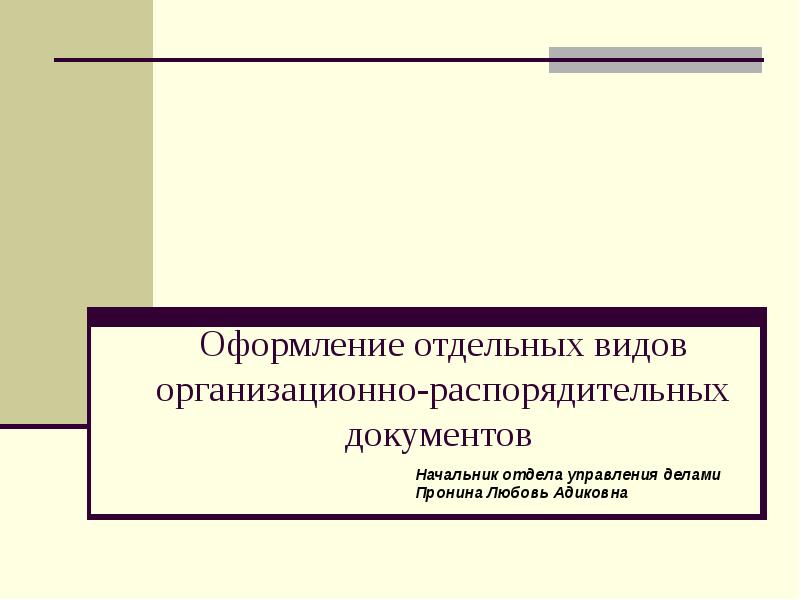 Оформление отдельных видов организационно-распорядительных документов

Начальник отдела управления делами
Пронина Любовь Адиковна